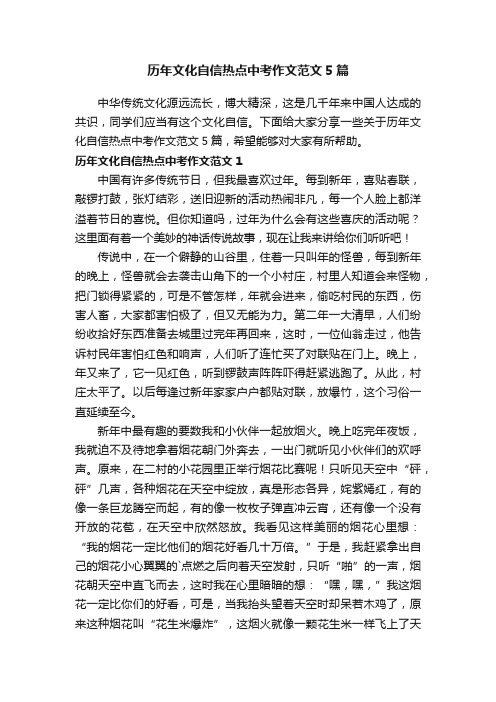 历年文化自信热点中考作文范文5篇

中华传统文化源远流长，博大精深，这是几千年来中国人达成的共识，同学们应当有这个文化自信。下面给大家分享一些关于历年文化自信热点中考作文范文5篇，希望能够对大家有所帮助。

历年文化自信热点中考作文范文1

中国有许多传统节日，但我最喜欢过年。每到新年，喜贴春联，敲锣打鼓，张灯结彩，送旧迎新的活动热闹非凡，每一个人脸上都洋溢着节日的喜悦。但你知道吗，过年为什么会有这些喜庆的活动呢？这里面有着一个美妙的神话传说故事，现在让我来讲给你们听听吧！

传说中，在一个僻静的山谷里，住着一只叫年的怪兽，每到新年的晚上，怪兽就会去袭击山角下的一个小村庄，村里人知道会来怪物，把门锁得紧紧的，可是不管怎样，年就会进来，偷吃村民的东西，伤害人畜，大家都害怕极了，但又无能为力。第二年一大清早，人们纷纷收拾好东西准备去城里过完年再回来，这时，一位仙翁走过，他告诉村民年害怕红色和响声，人们听了连忙买了对联贴在门上。晚上，年又来了，它一见红色，听到锣鼓声阵阵吓得赶紧逃跑了。从此，村庄太平了。以后每逢过新年家家户户都贴对联，放爆竹，这个习俗一直延续至今。

新年中最有趣的要数我和小伙伴一起放烟火。晚上吃完年夜饭，我就迫不及待地拿着烟花朝门外奔去，一出门就听见小伙伴们的欢呼声。原来，在二村的小花园里正举行烟花比赛呢！只听见天空中“砰，砰”几声，各种烟花在天空中绽放，真是形态各异，姹紫嫣红，有的像一条巨龙腾空而起，有的像一枚枚子弹直冲云宵，还有像一个没有开放的花苞，在天空中欣然怒放。我看见这样美丽的烟花心里想：“我的烟花一定比他们的烟花好看几十万倍。”于是，我赶紧拿出自己的烟花小心翼翼的`点燃之后向着天空发射，只听“啪”的一声，烟花朝天空中直飞而去，这时我在心里暗暗的想：“嘿，嘿，”我这烟花一定比你们的好看，可是，当我抬头望着天空时却呆若木鸡了，原来这种烟花叫“花生米爆炸”，这烟火就像一颗花生米一样飞上了天